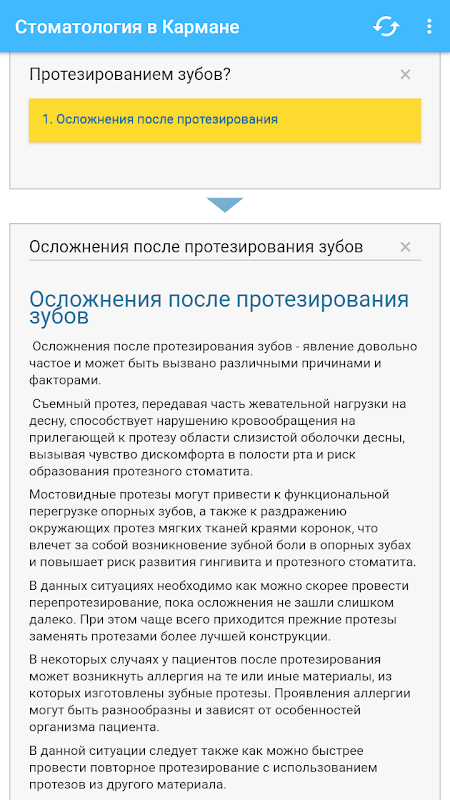 Стоматология в Кармане

Протезированием зубов?

×

1. Осложнения после протезирования

Осложнения после протезирования зубов

×

Осложнения после протезирования зубов

Осложнения после протезирования зубов - явление довольно частое и может быть вызвано различными причинами и факторами.

Съемный протез, передавая часть жевательной нагрузки на десну, способствует нарушению кровообращения на прилегающей к протезу области слизистой оболочки десны, вызывая чувство дискомфорта в полости рта и риск образования протезного стоматита.

Мостовидные протезы могут привести к функциональной перегрузке опорных зубов, а также к раздражению окружающих протез мягких тканей краями коронок, что влечет за собой возникновение зубной боли в опорных зубах и повышает риск развития гингивита и протезного стоматита.

В данных ситуациях необходимо как можно скорее провести перепротезирование, пока осложнения не зашли слишком далеко. При этом чаще всего приходится прежние протезы заменять протезами более лучшей конструкции.

В некоторых случаях у пациентов после протезирования может возникнуть аллергия на те или иные материалы, из которых изготовлены зубные протезы. Проявления аллергии могут быть разнообразны и зависят от особенностей организма пациента.

В данной ситуации следует также как можно быстрее провести повторное протезирование с использованием протезов из другого материала.